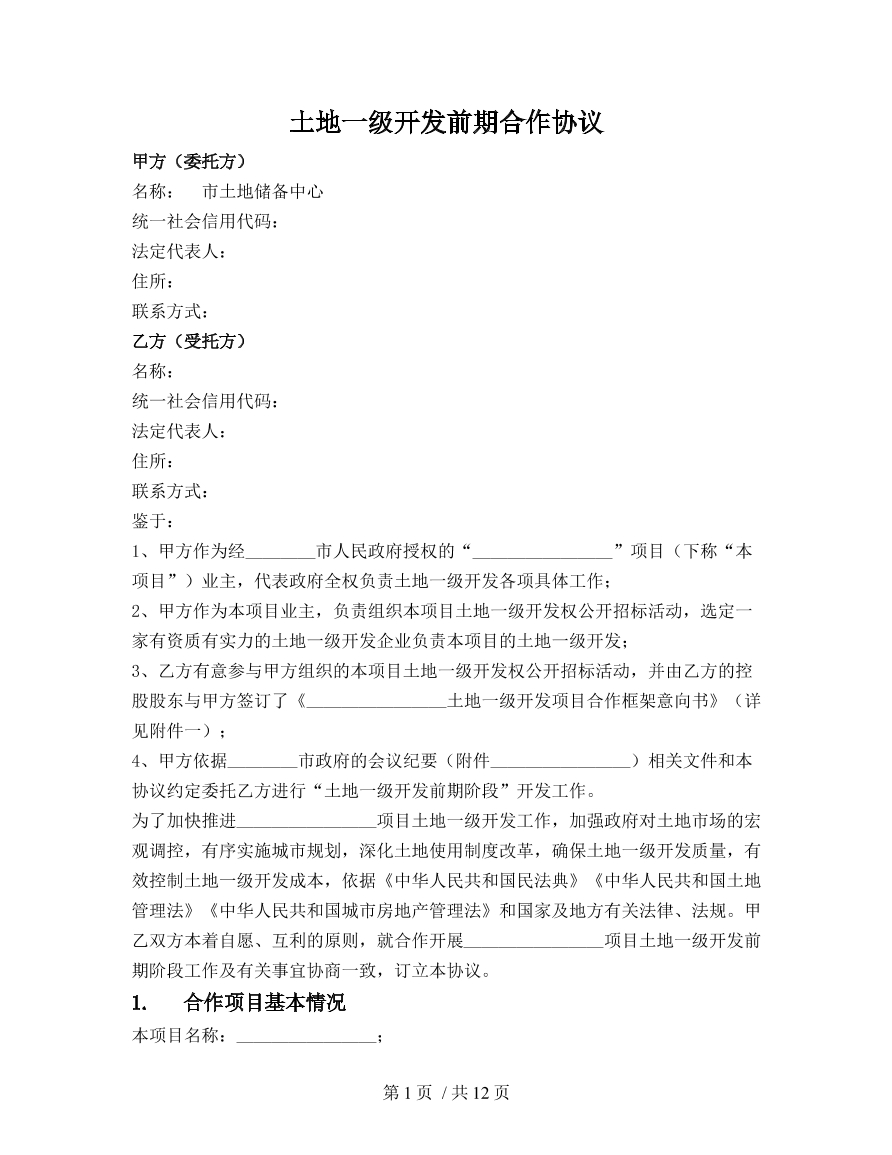 土地一级开发前期合作协议

甲方（委托方）
名称： 市土地储备中心
统一社会信用代码：
法定代表人：
住所：
联系方式：

乙方（受托方）
名称：
统一社会信用代码：
法定代表人：
住所：
联系方式：

鉴于：

1、甲方作为经____市人民政府授权的“____”项目（下称“本项目”）业主，代表政府全权负责土地一级开发各项具体工作；

2、甲方作为本项目业主，负责组织本项目土地一级开发权公开招标活动，选定一家有资质有实力的土地一级开发企业负责本项目的土地一级开发；

3、乙方有意参与甲方组织的本项目土地一级开发权公开招标活动，并由乙方的控股股东与甲方签订了《____土地一级开发项目合作框架意向书》（详见附件一）；

4、甲方依据____市政府的会议纪要（附件____）相关文件和本协议约定委托乙方进行“土地一级开发前期阶段”开发工作。

为了加快推进____项目土地一级开发工作，加强政府对土地市场的宏观调控，有序实施城市规划，深化土地使用制度改革，确保土地一级开发质量，有效控制土地一级开发成本，依据《中华人民共和国民法典》《中华人民共和国土地管理法》《中华人民共和国城市房地产管理法》和国家及地方有关法律、法规。甲乙双方本着自愿、互利的原则，就合作开展____项目土地一级开发前期阶段工作及有关事宜协商一致，订立本协议。

1. 合作项目基本情况

本项目名称：____；

第1页 / 共12页